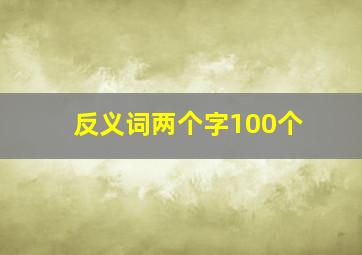 反义词两个字100个